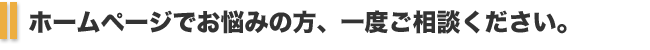 ホームページでお悩みの方、一度ご相談ください。